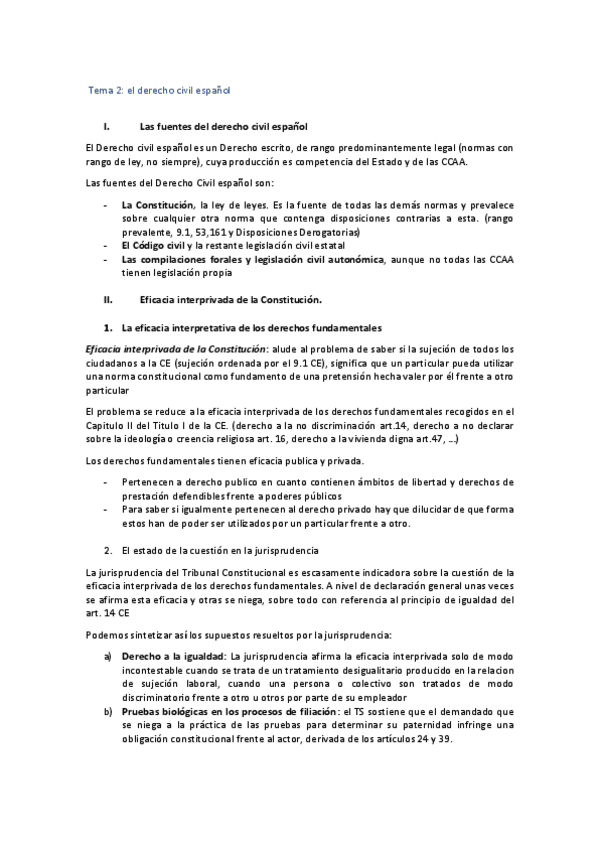 Tema 2: el derecho civil español

I. Las fuentes del derecho civil español

El Derecho civil español es un Derecho escrito, de rango predominantemente legal (normas con rango de ley, no siempre), cuya producción es competencia del Estado y de las CCAA.

Las fuentes del Derecho Civil español son:

- La Constitución, la ley de leyes. Es la fuente de todas las demás normas y prevalece sobre cualquier otra norma que contenga disposiciones contrarias a esta. (rango prevalente, 9.1, 53,161 y Disposiciones Derogatorias)
- El Código civil y la restante legislación civil estatal
- Las compilaciones forales y legislación civil autonómica, aunque no todas las CCAA tienen legislación propia

II. Eficacia interprivada de la Constitución.

1. La eficacia interpretativa de los derechos fundamentales

Eficacia interprivada de la Constitución: alude al problema de saber si la sujeción de todos los ciudadanos a la CE (sujeción ordenada por el 9.1 CE), significa que un particular pueda utilizar una norma constitucional como fundamento de una pretensión hecha valer por él frente a otro particular

El problema se reduce a la eficacia interprivada de los derechos fundamentales recogidos en el Capitulo II del Titulo I de la CE. (derecho a la no discriminación art.14, derecho a no declarar sobre la ideología o creencia religiosa art. 16, derecho a la vivienda digna art.47, …)

Los derechos fundamentales tienen eficacia publica y privada.

- Pertenecen a derecho publico en cuanto contienen ámbitos de libertad y derechos de prestación defendibles frente a poderes públicos
- Para saber si igualmente pertenecen al derecho privado hay que dilucidar de que forma estos han de poder ser utilizados por un particular frente a otro.

2. El estado de la cuestión en la jurisprudencia

La jurisprudencia del Tribunal Constitucional es escasamente indicadora sobre la cuestión de la eficacia interprivada de los derechos fundamentales. A nivel de declaración general unas veces se afirma esta eficacia y otras se niega, sobre todo con referencia al principio de igualdad del art. 14 CE

Podemos sintetizar así los supuestos resueltos por la jurisprudencia:

a) Derecho a la igualdad: La jurisprudencia afirma la eficacia interprivada solo de modo incontestable cuando se trata de un tratamiento desigualitario producido en la relacion de sujeción laboral, cuando una persona o colectivo son tratados de modo discriminatorio frente a otro u otros por parte de su empleador
b) Pruebas biológicas en los procesos de filiación: el TS sostiene que el demandado que se niega a la práctica de las pruebas para determinar su paternidad infringe una obligación constitucional frente al actor, derivada de los artículos 24 y 39.